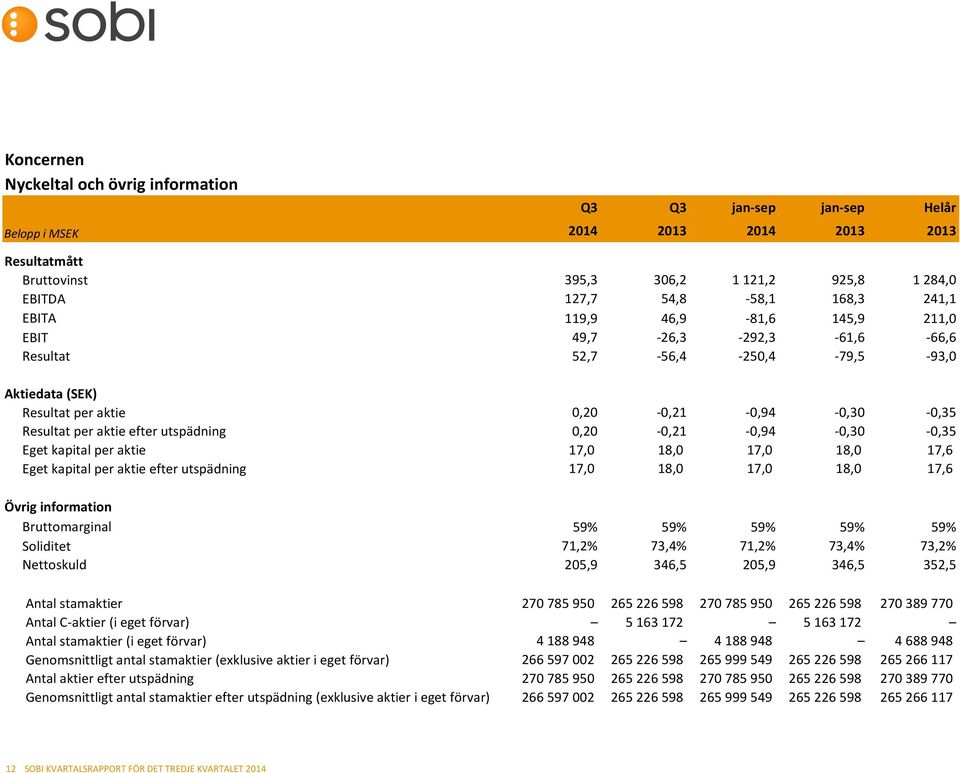 sobi

Koncernen
Nyckeltal och övrig information

| Belopp i MSEK | Q3 2014 | Q3 2013 | jan-sep 2014 | jan-sep 2013 | Helår 2013 |
|---|---|---|---|---|---|
| **Resultatmått** | | | | | |
| Bruttovinst | 395,3 | 306,2 | 1 121,2 | 925,8 | 1 284,0 |
| EBITDA | 127,7 | 54,8 | -58,1 | 168,3 | 241,1 |
| EBITA | 119,9 | 46,9 | -81,6 | 145,9 | 211,0 |
| EBIT | 49,7 | -26,3 | -292,3 | -61,6 | -66,6 |
| Resultat | 52,7 | -56,4 | -250,4 | -79,5 | -93,0 |
| **Aktiedata (SEK)** | | | | | |
| Resultat per aktie | 0,20 | -0,21 | -0,94 | -0,30 | -0,35 |
| Resultat per aktie efter utspädning | 0,20 | -0,21 | -0,94 | -0,30 | -0,35 |
| Eget kapital per aktie | 17,0 | 18,0 | 17,0 | 18,0 | 17,6 |
| Eget kapital per aktie efter utspädning | 17,0 | 18,0 | 17,0 | 18,0 | 17,6 |
| **Övrig information** | | | | | |
| Bruttomarginal | 59% | 59% | 59% | 59% | 59% |
| Soliditet | 71,2% | 73,4% | 71,2% | 73,4% | 73,2% |
| Nettoskuld | 205,9 | 346,5 | 205,9 | 346,5 | 352,5 |
| Antal stamaktier | 270 785 950 | 265 226 598 | 270 785 950 | 265 226 598 | 270 389 770 |
| Antal C-aktier (i eget förvar) | – | 5 163 172 | – | 5 163 172 | – |
| Antal stamaktier (i eget förvar) | 4 188 948 | – | 4 188 948 | – | 4 688 948 |
| Genomsnittligt antal stamaktier (exklusive aktier i eget förvar) | 266 597 002 | 265 226 598 | 265 999 549 | 265 226 598 | 265 266 117 |
| Antal aktier efter utspädning | 270 785 950 | 265 226 598 | 270 785 950 | 265 226 598 | 270 389 770 |
| Genomsnittligt antal stamaktier efter utspädning (exklusive aktier i eget förvar) | 266 597 002 | 265 226 598 | 265 999 549 | 265 226 598 | 265 266 117 |

12 SOBI KVARTALSRAPPORT FÖR DET TREDJE KVARTALET 2014